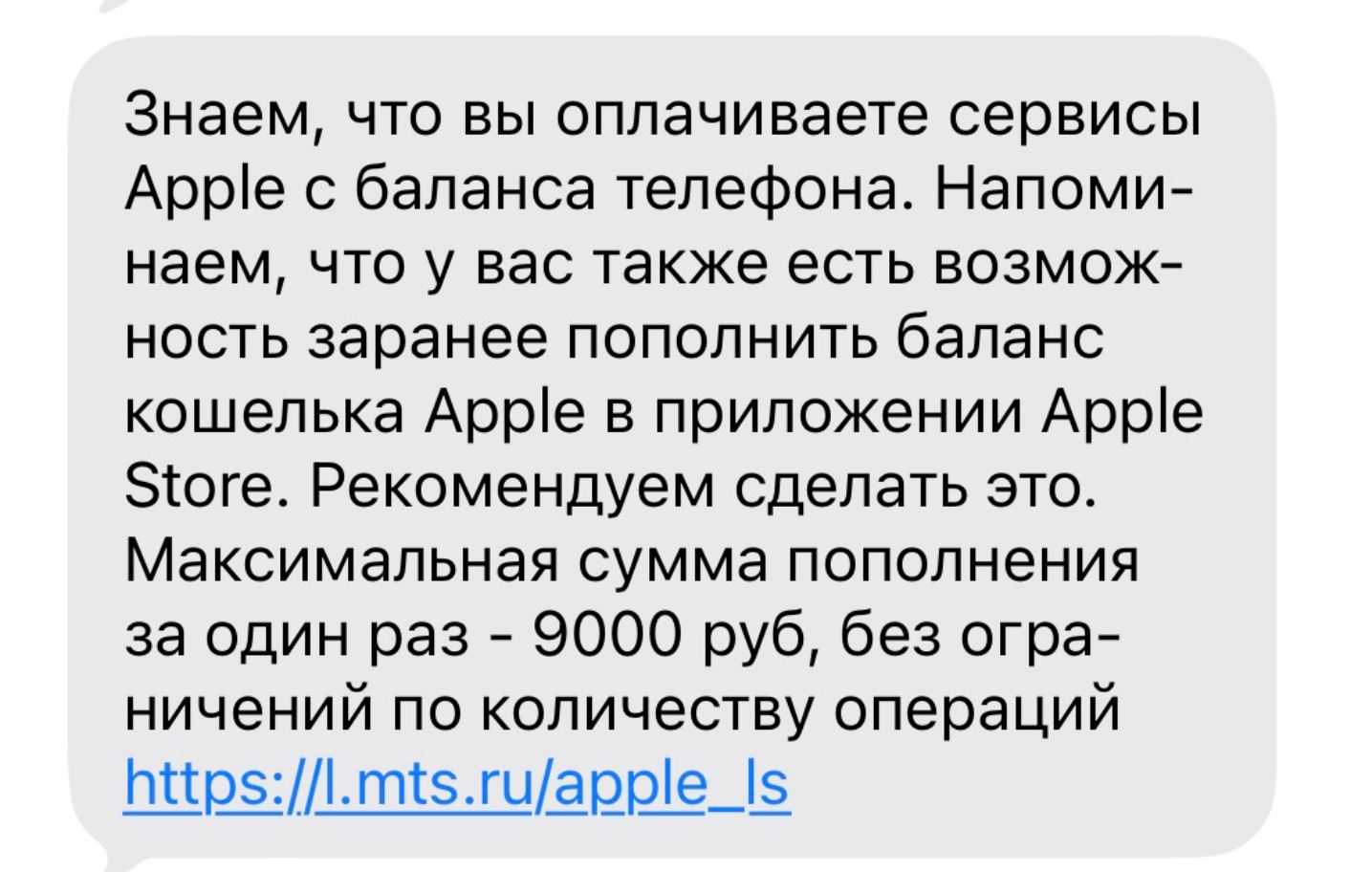 Знаем, что вы оплачиваете сервисы Apple с баланса телефона. Напоминаем, что у вас также есть возможность заранее пополнить баланс кошелька Apple в приложении Apple Store. Рекомендуем сделать это. Максимальная сумма пополнения за один раз - 9000 руб, без ограничений по количеству операций https://l.mts.ru/apple_ls